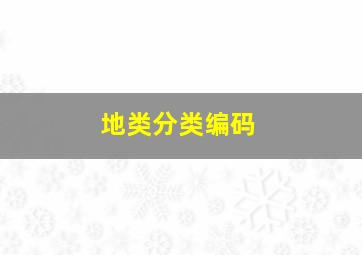 地类分类编码